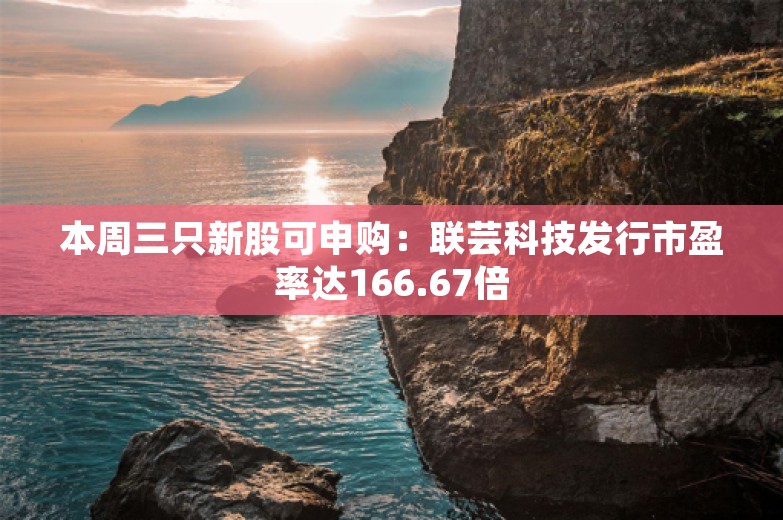 本周三只新股可申购：联芸科技发行市盈率达166.67倍